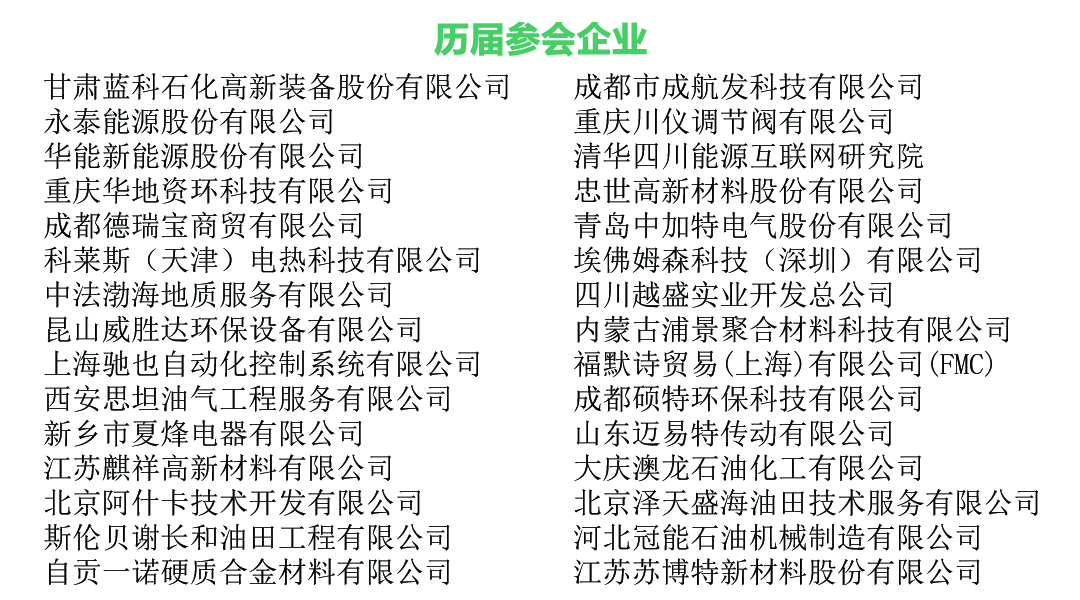 历届参会企业

甘肃蓝科石化高新装备股份有限公司
永泰能源股份有限公司
华能新能源股份有限公司
重庆华地资环科技有限公司
成都德瑞宝商贸有限公司
科莱斯（天津）电热科技有限公司
中法渤海地质服务有限公司
昆山威胜达环保设备有限公司
上海驰也自动化控制系统有限公司
西安思坦油气工程服务有限公司
新乡市夏烽电器有限公司
江苏麒祥高新材料有限公司
北京阿什卡技术开发有限公司
斯伦贝谢长和油田工程有限公司
自贡一诺硬质合金材料有限公司

成都市成航发科技有限公司
重庆川仪调节阀有限公司
清华四川能源互联网研究院
忠世高新材料股份有限公司
青岛中加特电气股份有限公司
埃佛姆森科技（深圳）有限公司
四川越盛实业开发总公司
内蒙古浦景聚合材料科技有限公司
福默诗贸易(上海)有限公司(FMC)
成都硕特环保科技有限公司
山东迈易特传动有限公司
大庆澳龙石油化工有限公司
北京泽天盛海油田技术服务有限公司
河北冠能石油机械制造有限公司
江苏苏博特新材料股份有限公司